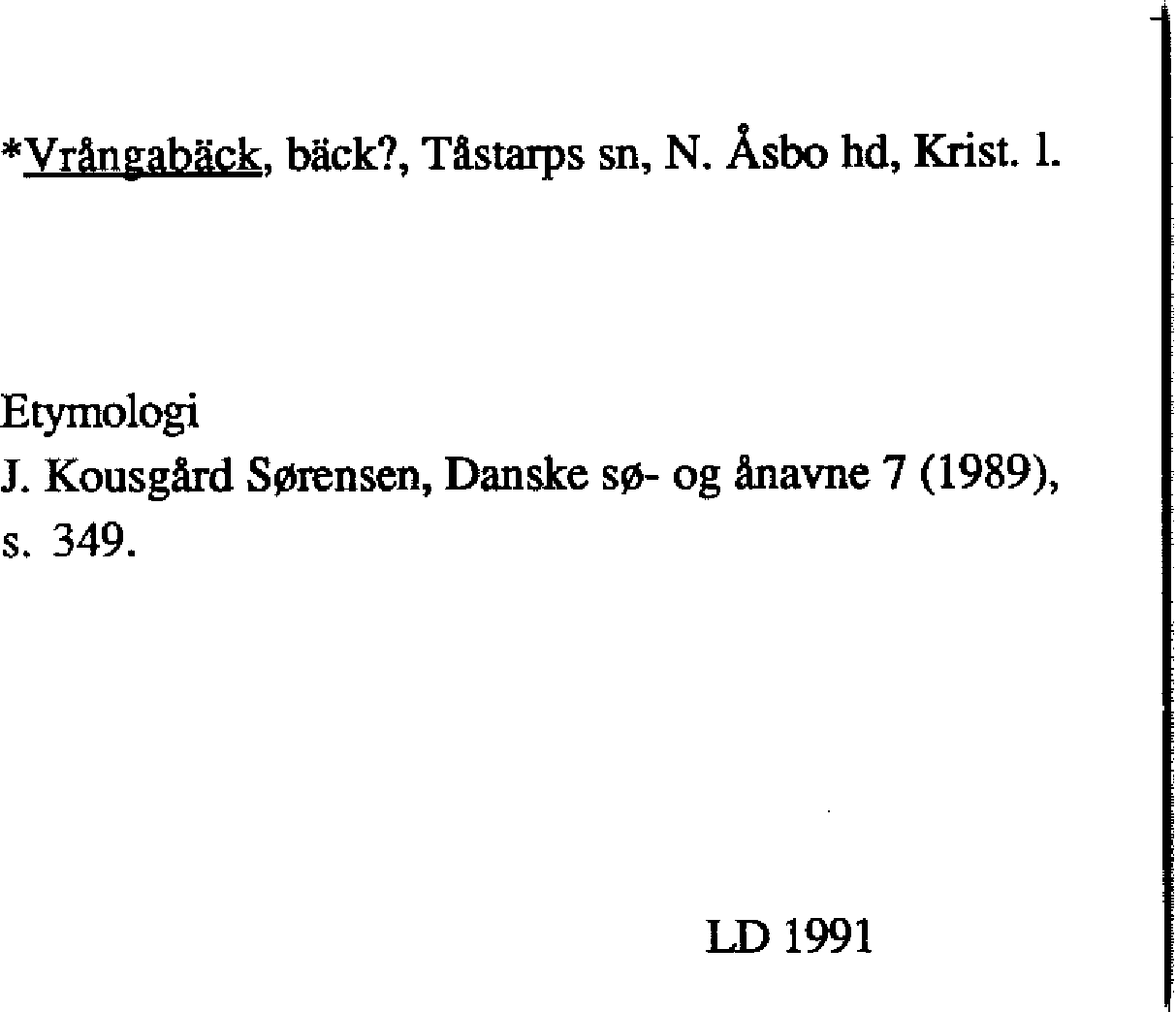 *Vrångabäck, bäck?, Tåstarps sn, N. Åsbo hd, Krist. l.

Etymologi
J. Kousgård Sørensen, Danske sø- og ånavne 7 (1989), s. 349.

LD 1991